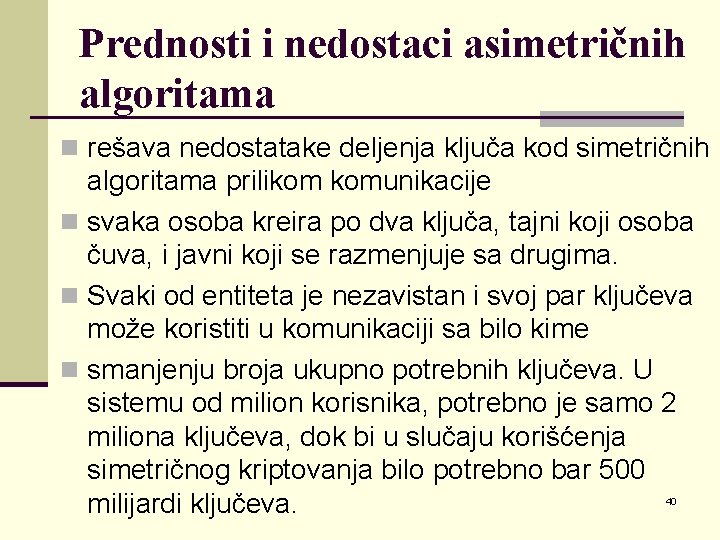 Prednosti i nedostaci asimetričnih algoritama

rešava nedostatake deljenja ključa kod simetričnih algoritama prilikom komunikacije

svaka osoba kreira po dva ključa, tajni koji osoba čuva, i javni koji se razmenjuje sa drugima.

Svaki od entiteta je nezavistan i svoj par ključeva može koristiti u komunikaciji sa bilo kime

smanjenju broja ukupno potrebnih ključeva. U sistemu od milion korisnika, potrebno je samo 2 miliona ključeva, dok bi u slučaju korišćenja simetričnog kriptovanja bilo potrebno bar 500 milijardi ključeva.

40